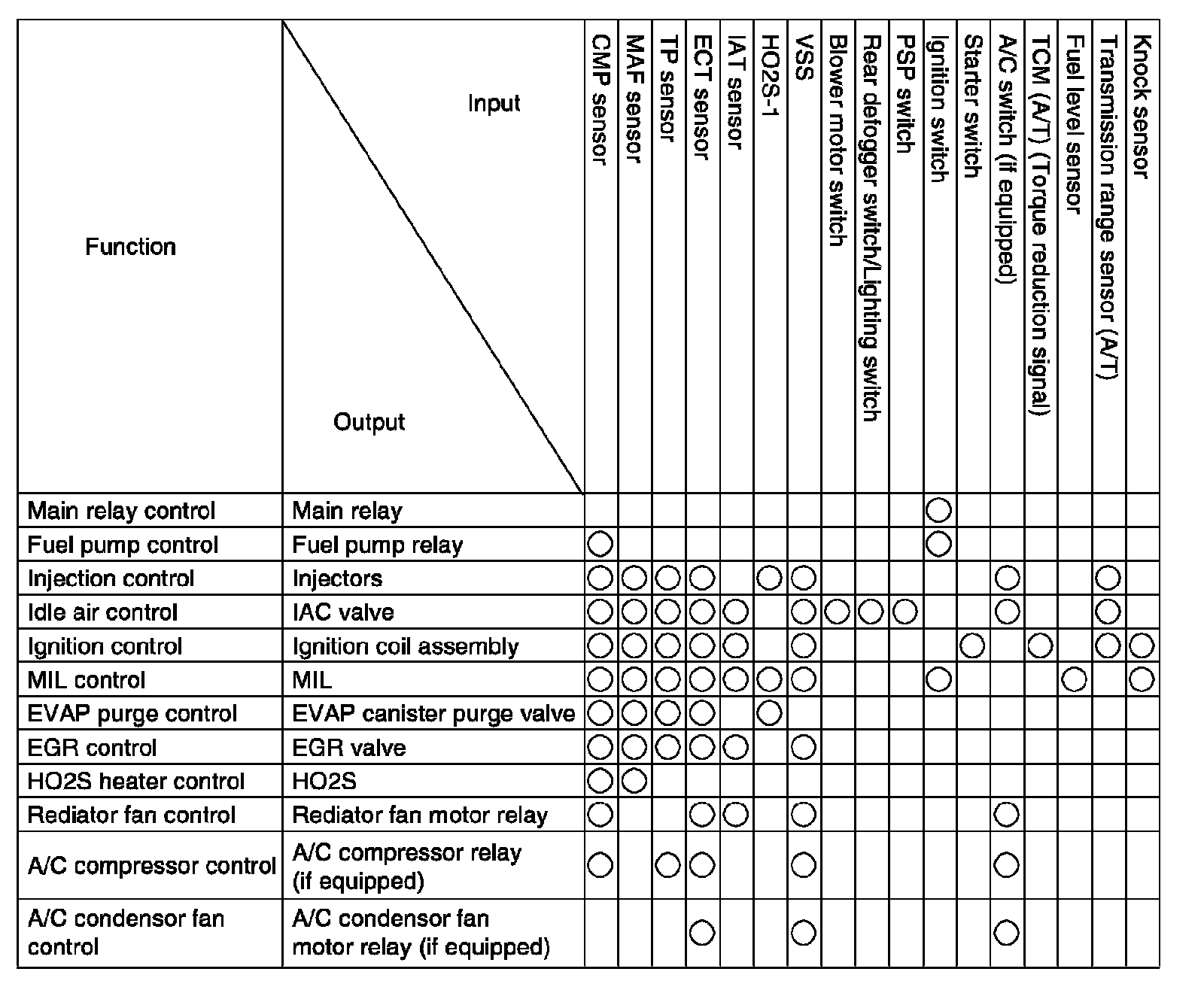 | Function | Input / Output | CMP sensor | MAF sensor | TP sensor | ECT sensor | IAT sensor | HO2S-1 | VSS | Blower motor switch | Rear defogger switch/Lighting switch | PSP switch | Ignition switch | Starter switch | A/C switch (if equipped) | TCM (A/T) (Torque reduction signal) | Fuel level sensor | Transmission range sensor (A/T) | Knock sensor |
|---|---|---|---|---|---|---|---|---|---|---|---|---|---|---|---|---|---|---|
| Main relay control | Main relay | | | | | | | | | | | ○ | | | | | | |
| Fuel pump control | Fuel pump relay | ○ | | | | | | | | | | ○ | | | | | | |
| Injection control | Injectors | ○ | ○ | ○ | ○ | | ○ | ○ | | | | | | ○ | | | ○ | |
| Idle air control | IAC valve | ○ | ○ | ○ | ○ | ○ | | ○ | ○ | ○ | ○ | | | ○ | | | ○ | |
| Ignition control | Ignition coil assembly | ○ | ○ | ○ | ○ | ○ | | ○ | | | | | ○ | | ○ | | ○ | ○ |
| MIL control | MIL | ○ | ○ | ○ | ○ | ○ | ○ | ○ | | | | ○ | | | | ○ | | ○ |
| EVAP purge control | EVAP canister purge valve | ○ | ○ | ○ | ○ | | ○ | | | | | | | | | | | |
| EGR control | EGR valve | ○ | ○ | ○ | ○ | ○ | | ○ | | | | | | | | | | |
| HO2S heater control | HO2S | ○ | ○ | | | | | | | | | | | | | | | |
| Rediator fan control | Rediator fan motor relay | ○ | | | ○ | ○ | | ○ | | | | | | ○ | | | | |
| A/C compressor control | A/C compressor relay (if equipped) | ○ | | ○ | ○ | | | ○ | | | | | | ○ | | | | |
| A/C condensor fan control | A/C condensor fan motor relay (if equipped) | | | | ○ | | | ○ | | | | | | ○ | | | | |